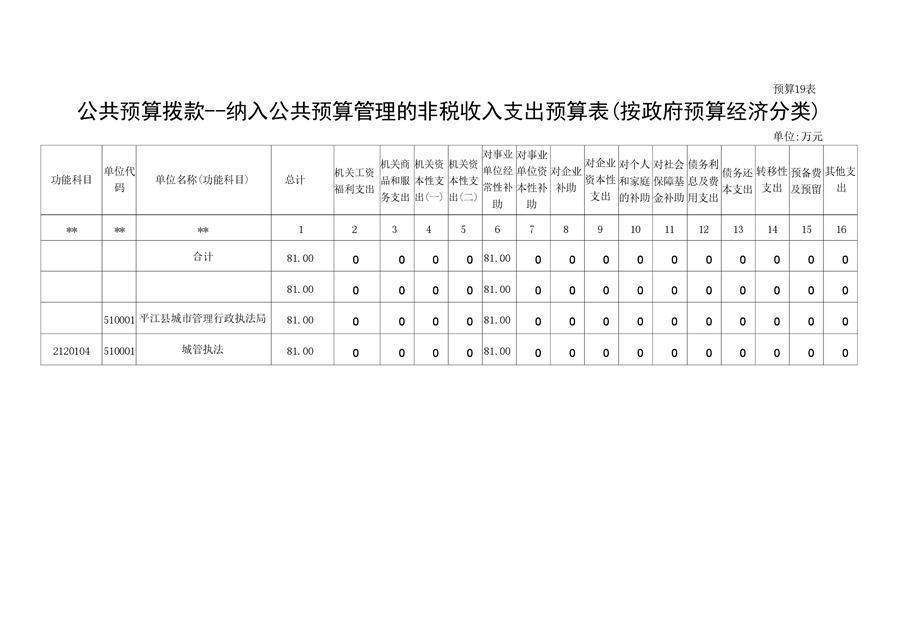 预算19表

公共预算拨款--纳入公共预算管理的非税收入支出预算表(按政府预算经济分类)

单位:万元

| 功能科目 | 单位代码 | 单位名称(功能科目) | 总计 | 机关工资福利支出 | 机关商品和服务支出 | 机关资本性支出(一) | 机关资本性支出(二) | 对事业单位经常性补助 | 对事业单位资本性补助 | 对企业补助 | 对企业资本性支出 | 对个人和家庭的补助 | 对社会保障基金补助 | 债务利息及费用支出 | 债务还本支出 | 转移性支出 | 预备费及预留 | 其他支出 |
|---|---|---|---|---|---|---|---|---|---|---|---|---|---|---|---|---|---|---|
| ** | ** | ** | 1 | 2 | 3 | 4 | 5 | 6 | 7 | 8 | 9 | 10 | 11 | 12 | 13 | 14 | 15 | 16 |
|  |  | 合计 | 81.00 | 0 | 0 | 0 | 0 | 81.00 | 0 | 0 | 0 | 0 | 0 | 0 | 0 | 0 | 0 | 0 |
|  |  |  | 81.00 | 0 | 0 | 0 | 0 | 81.00 | 0 | 0 | 0 | 0 | 0 | 0 | 0 | 0 | 0 | 0 |
|  | 510001 | 平江县城市管理行政执法局 | 81.00 | 0 | 0 | 0 | 0 | 81.00 | 0 | 0 | 0 | 0 | 0 | 0 | 0 | 0 | 0 | 0 |
| 2120104 | 510001 | 城管执法 | 81.00 | 0 | 0 | 0 | 0 | 81.00 | 0 | 0 | 0 | 0 | 0 | 0 | 0 | 0 | 0 | 0 |